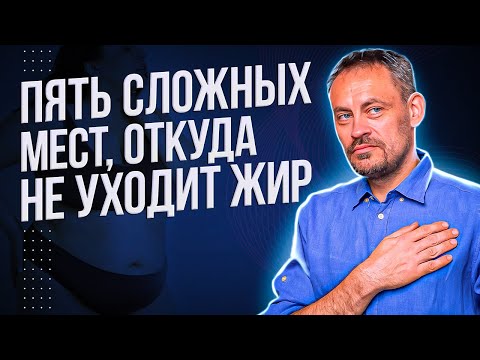 ПЯТЬ СЛОЖНЫХ МЕСТ, ОТКУДА НЕ УХОДИТ ЖИР